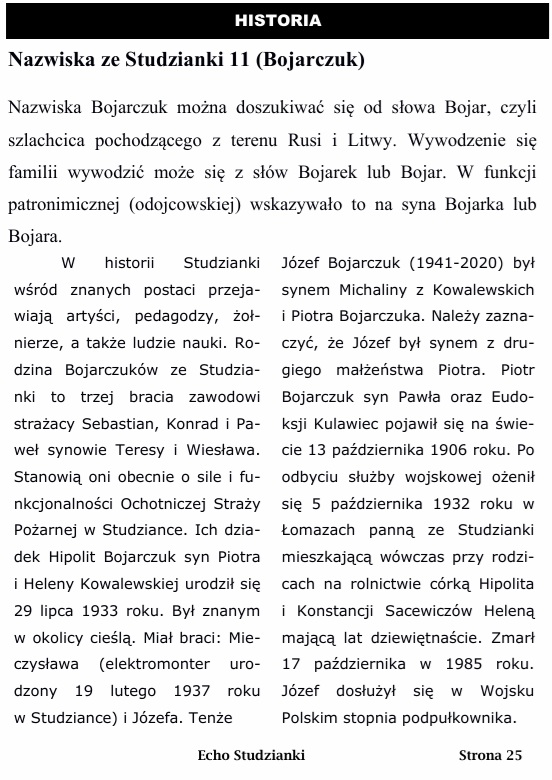 HISTORIA

Nazwiska ze Studzianki 11 (Bojarczuk)

Nazwiska Bojarczuk można doszukiwać się od słowa Bojar, czyli szlachcica pochodzącego z terenu Rusi i Litwy. Wywodzenie się familii wywodzić może się z słów Bojarek lub Bojar. W funkcji patronimicznej (odojcowskiej) wskazywało to na syna Bojarka lub Bojara.

W historii Studzianki wśród znanych postaci przejawiają artyści, pedagodzy, żołnierze, a także ludzie nauki. Rodzina Bojarczuków ze Studzianki to trzej bracia zawodowi strażacy Sebastian, Konrad i Paweł synowie Teresy i Wiesława. Stanowią oni obecnie o sile i funkcjonalności Ochotniczej Straży Pożarnej w Studziance. Ich dziadek Hipolit Bojarczuk syn Piotra i Heleny Kowalewskiej urodził się 29 lipca 1933 roku. Był znanym w okolicy cieślą. Miał braci: Mieczysława (elektromonter urodzony 19 lutego 1937 roku w Studziance) i Józefa. Tenże

Józef Bojarczuk (1941-2020) był synem Michaliny z Kowalewskich i Piotra Bojarczuka. Należy zaznaczyć, że Józef był synem z drugiego małżeństwa Piotra. Piotr Bojarczuk syn Pawła oraz Eudoksji Kulawiec pojawił się na świecie 13 października 1906 roku. Po odbyciu służby wojskowej ożenił się 5 października 1932 roku w Łomazach panną ze Studzianki mieszkającą wówczas przy rodzicach na rolnictwie córką Hipolita i Konstancji Sacewiczów Heleną mającą lat dziewiętnaście. Zmarł 17 października w 1985 roku. Józef dosłużył się w Wojsku Polskim stopnia podpułkownika.

Echo Studzianki

Strona 25